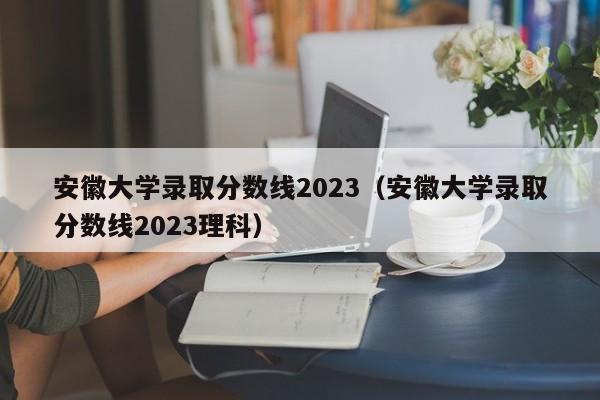 安徽大学录取分数线2023（安徽大学录取分数线2023理科）